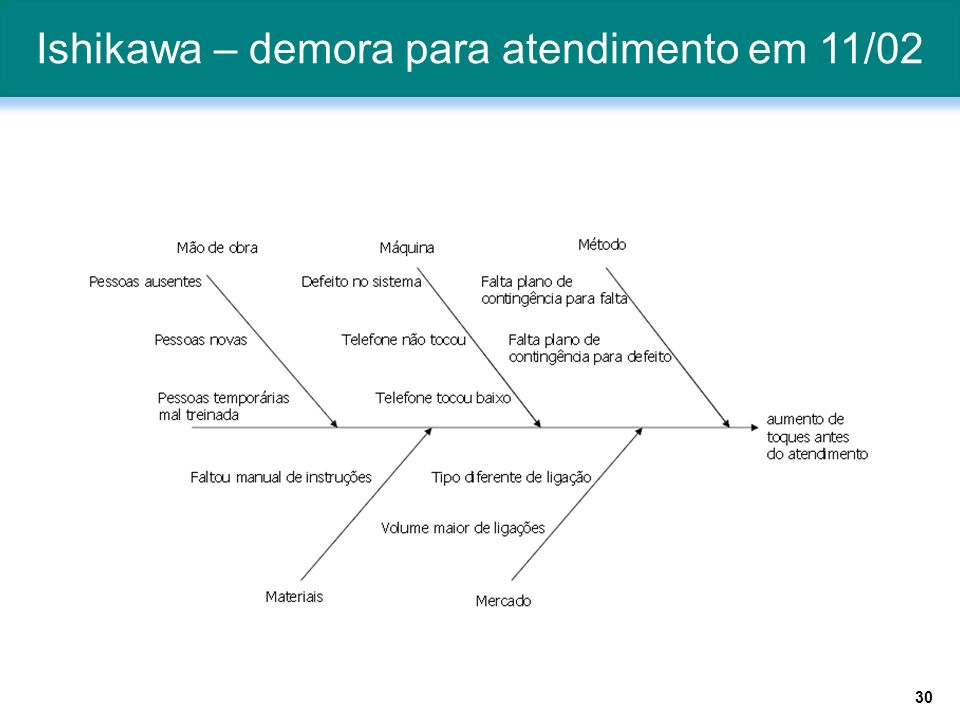 Ishikawa – demora para atendimento em 11/02

Mão de obra

Pessoas ausentes

Pessoas novas

Pessoas temporárias mal treinada

Máquina

Defeito no sistema

Telefone não tocou

Telefone tocou baixo

Método

Falta plano de contingência para falta

Falta plano de contingência para defeito

aumento de toques antes do atendimento

Faltou manual de instruções

Materiais

Tipo diferente de ligação

Volume maior de ligações

Mercado

30